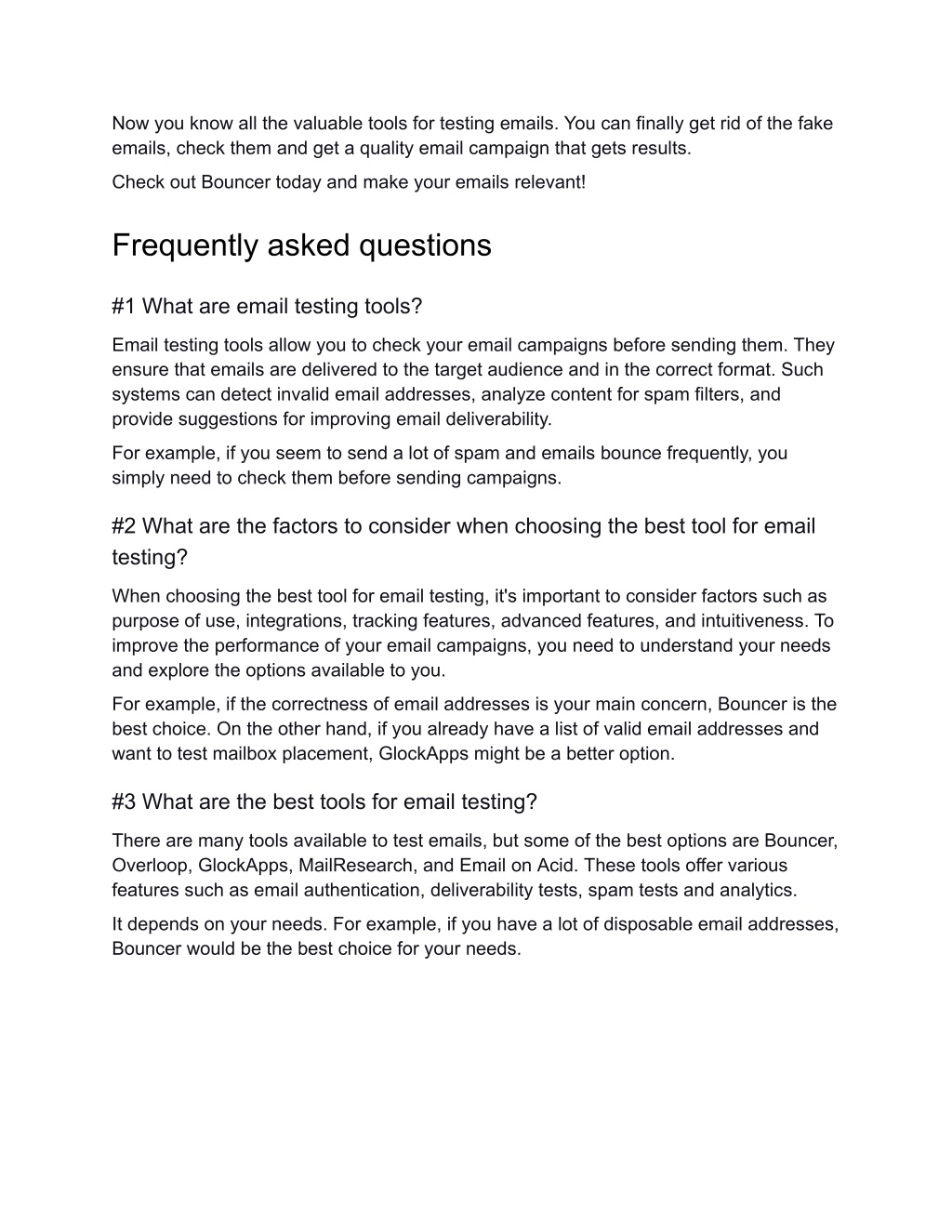 Now you know all the valuable tools for testing emails. You can finally get rid of the fake emails, check them and get a quality email campaign that gets results.

Check out Bouncer today and make your emails relevant!

Frequently asked questions

#1 What are email testing tools?

Email testing tools allow you to check your email campaigns before sending them. They ensure that emails are delivered to the target audience and in the correct format. Such systems can detect invalid email addresses, analyze content for spam filters, and provide suggestions for improving email deliverability.

For example, if you seem to send a lot of spam and emails bounce frequently, you simply need to check them before sending campaigns.

#2 What are the factors to consider when choosing the best tool for email testing?

When choosing the best tool for email testing, it's important to consider factors such as purpose of use, integrations, tracking features, advanced features, and intuitiveness. To improve the performance of your email campaigns, you need to understand your needs and explore the options available to you.

For example, if the correctness of email addresses is your main concern, Bouncer is the best choice. On the other hand, if you already have a list of valid email addresses and want to test mailbox placement, GlockApps might be a better option.

#3 What are the best tools for email testing?

There are many tools available to test emails, but some of the best options are Bouncer, Overloop, GlockApps, MailResearch, and Email on Acid. These tools offer various features such as email authentication, deliverability tests, spam tests and analytics.

It depends on your needs. For example, if you have a lot of disposable email addresses, Bouncer would be the best choice for your needs.